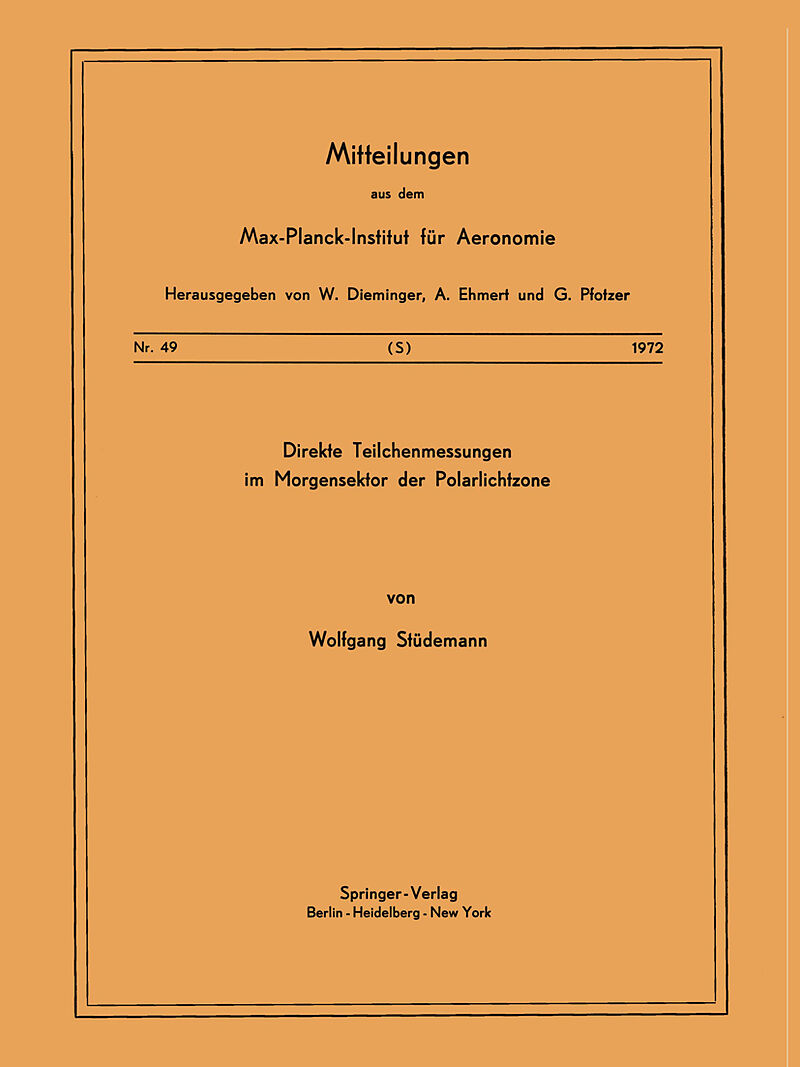 Mitteilungen

aus dem

Max-Planck-Institut für Aeronomie

Herausgegeben von W. Dieminger, A. Ehmert und G. Pfotzer

Nr. 49 (S) 1972

Direkte Teilchenmessungen im Morgensektor der Polarlichtzone

von

Wolfgang Stüdemann

Springer-Verlag
Berlin - Heidelberg - New York